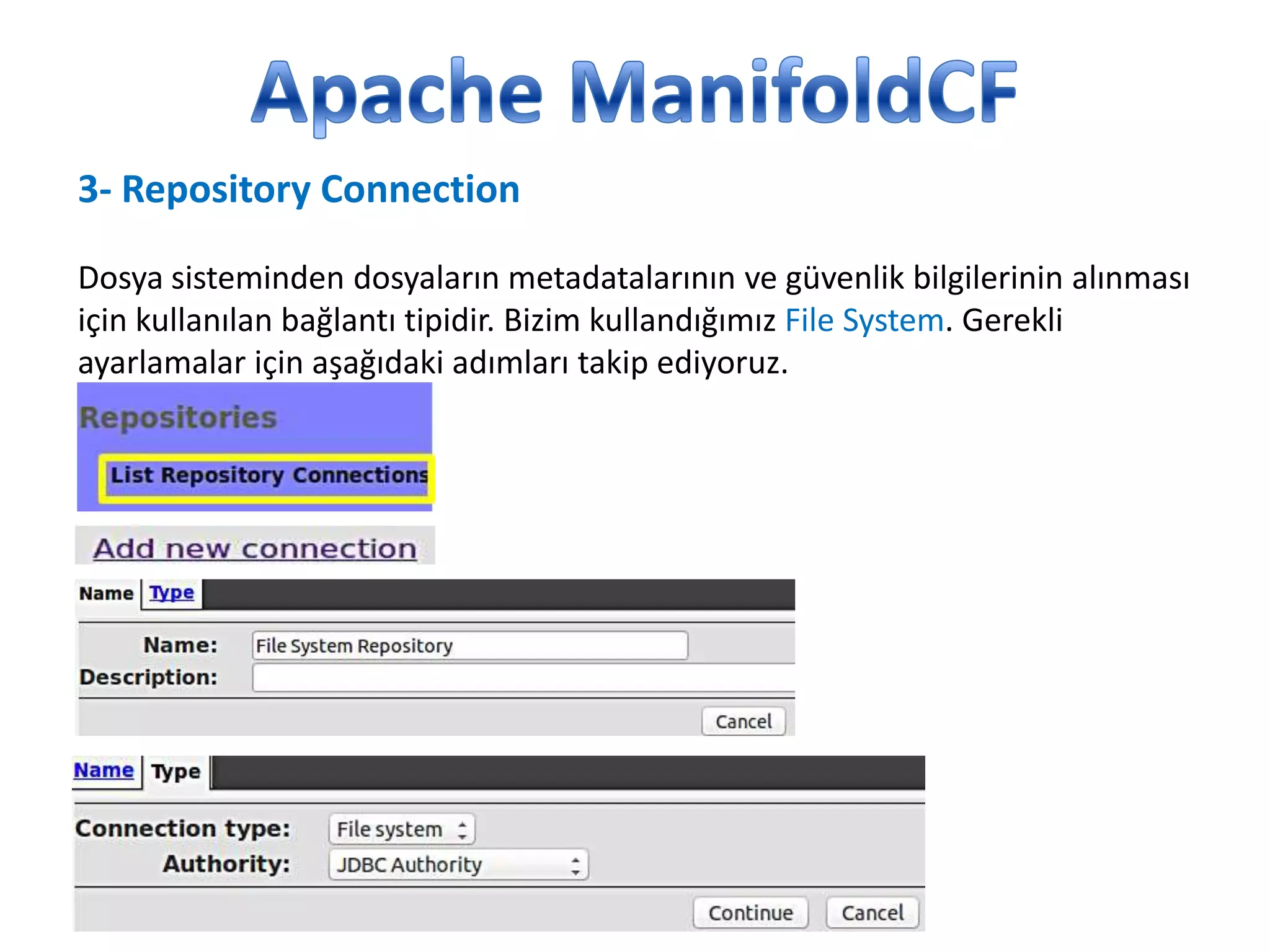 Apache ManifoldCF

3- Repository Connection

Dosya sisteminden dosyaların metadatalarının ve güvenlik bilgilerinin alınması için kullanılan bağlantı tipidir. Bizim kullandığımız File System. Gerekli ayarlamalar için aşağıdaki adımları takip ediyoruz.

Repositories

List Repository Connections

Add new connection

Name Type

Name: File System Repository

Description:

Cancel

Name Type

Connection type: File system

Authority: JDBC Authority

Continue Cancel